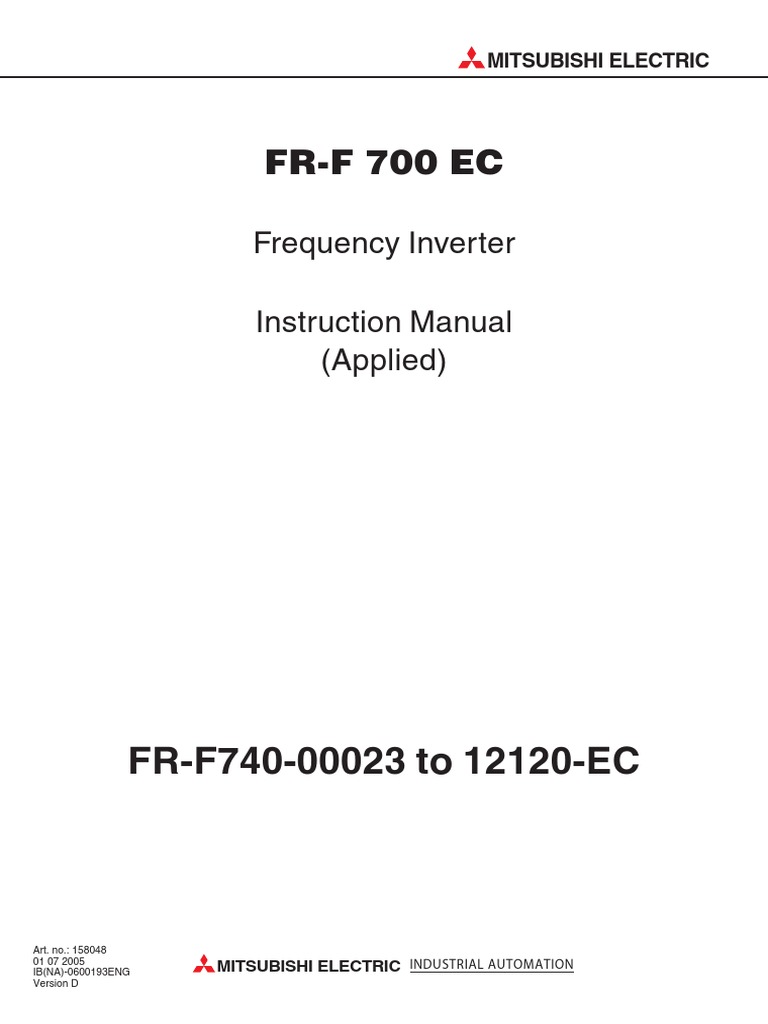 MITSUBISHI ELECTRIC

FR-F 700 EC

Frequency Inverter

Instruction Manual
(Applied)

FR-F740-00023 to 12120-EC

Art. no.: 158048
01 07 2005
IB(NA)-0600193ENG
Version D

MITSUBISHI ELECTRIC INDUSTRIAL AUTOMATION